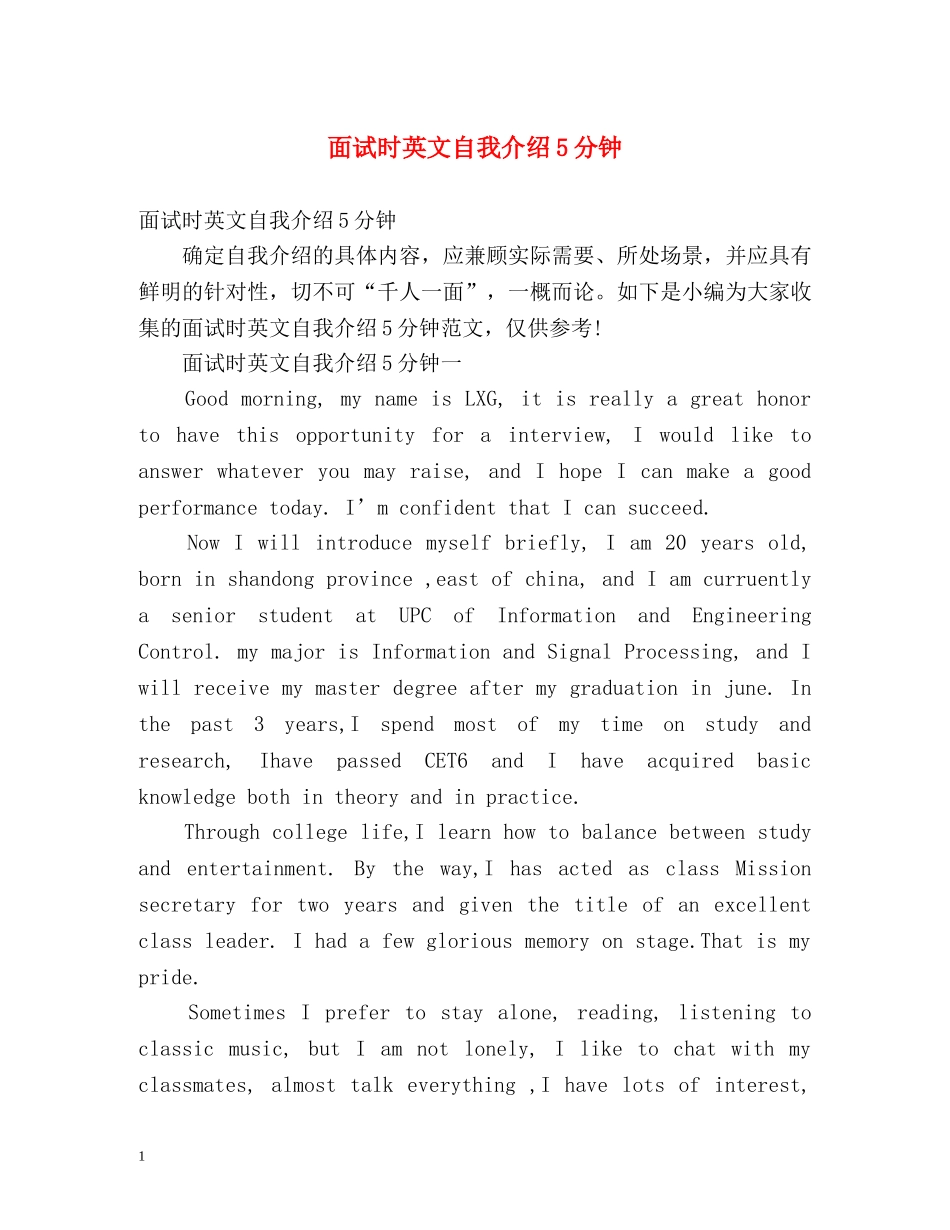 面试时英文自我介绍5分钟

面试时英文自我介绍5分钟

确定自我介绍的具体内容，应兼顾实际需要、所处场景，并应具有鲜明的针对性，切不可“千人一面”，一概而论。如下是小编为大家收集的面试时英文自我介绍5分钟范文，仅供参考!

面试时英文自我介绍5分钟一

Good morning, my name is LXG, it is really a great honor to have this opportunity for a interview, I would like to answer whatever you may raise, and I hope I can make a good performance today. I’m confident that I can succeed.

Now I will introduce myself briefly, I am 20 years old, born in shandong province ,east of china, and I am curruently a senior student at UPC of Information and Engineering Control. my major is Information and Signal Processing, and I will receive my master degree after my graduation in june. In the past 3 years,I spend most of my time on study and research, Ihave passed CET6 and I have acquired basic knowledge both in theory and in practice.

Through college life,I learn how to balance between study and entertainment. By the way,I has acted as class Mission secretary for two years and given the title of an excellent class leader. I had a few glorious memory on stage.That is my pride.

Sometimes I prefer to stay alone, reading, listening to classic music, but I am not lonely, I like to chat with my classmates, almost talk everything ,I have lots of interest,

1